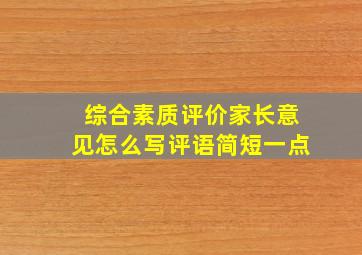 综合素质评价家长意见怎么写评语简短一点